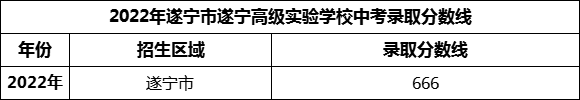 2022年遂宁市遂宁高级实验学校中考录取分数线

| 年份 | 招生区域 | 录取分数线 |
|---|---|---|
| 2022年 | 遂宁市 | 666 |